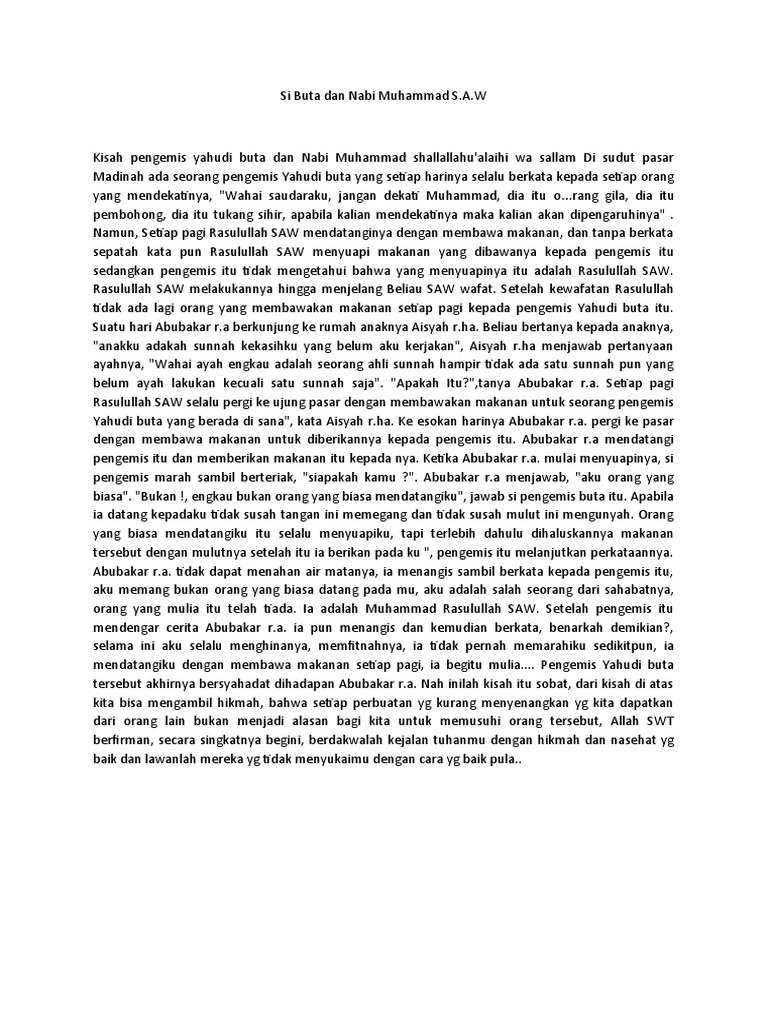 Si Buta dan Nabi Muhammad S.A.W

Kisah pengemis yahudi buta dan Nabi Muhammad shallallahu'alaihi wa sallam Di sudut pasar Madinah ada seorang pengemis Yahudi buta yang setiap harinya selalu berkata kepada setiap orang yang mendekatinya, "Wahai saudaraku, jangan dekati Muhammad, dia itu o...rang gila, dia itu pembohong, dia itu tukang sihir, apabila kalian mendekatinya maka kalian akan dipengaruhinya" . Namun, Setiap pagi Rasulullah SAW mendatanginya dengan membawa makanan, dan tanpa berkata sepatah kata pun Rasulullah SAW menyuapi makanan yang dibawanya kepada pengemis itu sedangkan pengemis itu tidak mengetahui bahwa yang menyuapinya itu adalah Rasulullah SAW. Rasulullah SAW melakukannya hingga menjelang Beliau SAW wafat. Setelah kewafatan Rasulullah tidak ada lagi orang yang membawakan makanan setiap pagi kepada pengemis Yahudi buta itu. Suatu hari Abubakar r.a berkunjung ke rumah anaknya Aisyah r.ha. Beliau bertanya kepada anaknya, "anakku adakah sunnah kekasihku yang belum aku kerjakan", Aisyah r.ha menjawab pertanyaan ayahnya, "Wahai ayah engkau adalah seorang ahli sunnah hampir tidak ada satu sunnah pun yang belum ayah lakukan kecuali satu sunnah saja". "Apakah Itu?",tanya Abubakar r.a. Setiap pagi Rasulullah SAW selalu pergi ke ujung pasar dengan membawakan makanan untuk seorang pengemis Yahudi buta yang berada di sana", kata Aisyah r.ha. Ke esokan harinya Abubakar r.a. pergi ke pasar dengan membawa makanan untuk diberikannya kepada pengemis itu. Abubakar r.a mendatangi pengemis itu dan memberikan makanan itu kepada nya. Ketika Abubakar r.a. mulai menyuapinya, si pengemis marah sambil berteriak, "siapakah kamu ?". Abubakar r.a menjawab, "aku orang yang biasa". "Bukan !, engkau bukan orang yang biasa mendatangiku", jawab si pengemis buta itu. Apabila ia datang kepadaku tidak susah tangan ini memegang dan tidak susah mulut ini mengunyah. Orang yang biasa mendatangiku itu selalu menyuapiku, tapi terlebih dahulu dihaluskannya makanan tersebut dengan mulutnya setelah itu ia berikan pada ku ", pengemis itu melanjutkan perkataannya. Abubakar r.a. tidak dapat menahan air matanya, ia menangis sambil berkata kepada pengemis itu, aku memang bukan orang yang biasa datang pada mu, aku adalah salah seorang dari sahabatnya, orang yang mulia itu telah tiada. Ia adalah Muhammad Rasulullah SAW. Setelah pengemis itu mendengar cerita Abubakar r.a. ia pun menangis dan kemudian berkata, benarkah demikian?, selama ini aku selalu menghinanya, memfitnahnya, ia tidak pernah memarahiku sedikitpun, ia mendatangiku dengan membawa makanan setiap pagi, ia begitu mulia.... Pengemis Yahudi buta tersebut akhirnya bersyahadat dihadapan Abubakar r.a. Nah inilah kisah itu sobat, dari kisah di atas kita bisa mengambil hikmah, bahwa setiap perbuatan yg kurang menyenangkan yg kita dapatkan dari orang lain bukan menjadi alasan bagi kita untuk memusuhi orang tersebut, Allah SWT berfirman, secara singkatnya begini, berdakwalah kejalan tuhanmu dengan hikmah dan nasehat yg baik dan lawanlah mereka yg tidak menyukaimu dengan cara yg baik pula..